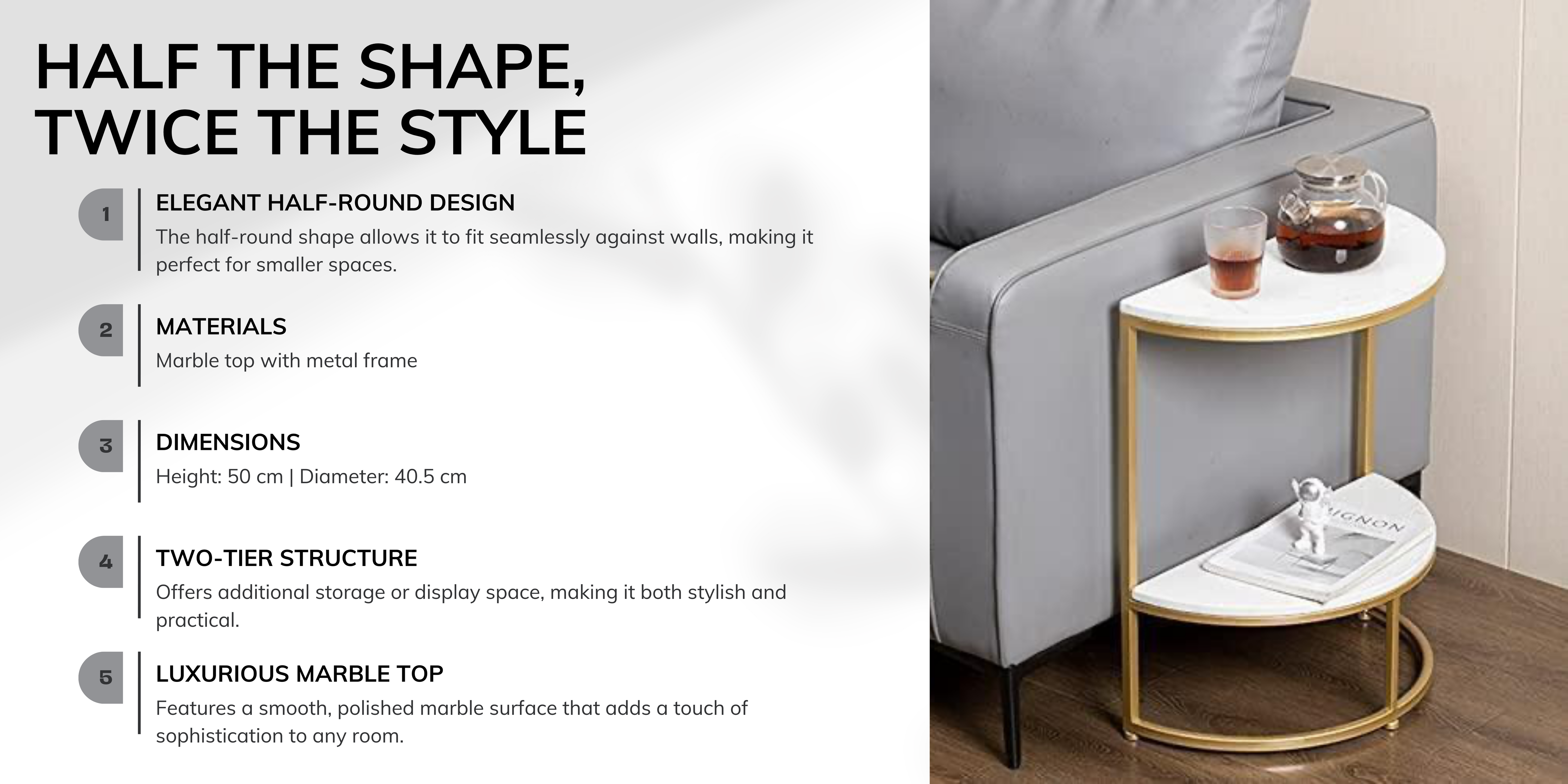 HALF THE SHAPE, TWICE THE STYLE

1

ELEGANT HALF-ROUND DESIGN

The half-round shape allows it to fit seamlessly against walls, making it perfect for smaller spaces.

2

MATERIALS

Marble top with metal frame

3

DIMENSIONS

Height: 50 cm | Diameter: 40.5 cm

4

TWO-TIER STRUCTURE

Offers additional storage or display space, making it both stylish and practical.

5

LUXURIOUS MARBLE TOP

Features a smooth, polished marble surface that adds a touch of sophistication to any room.